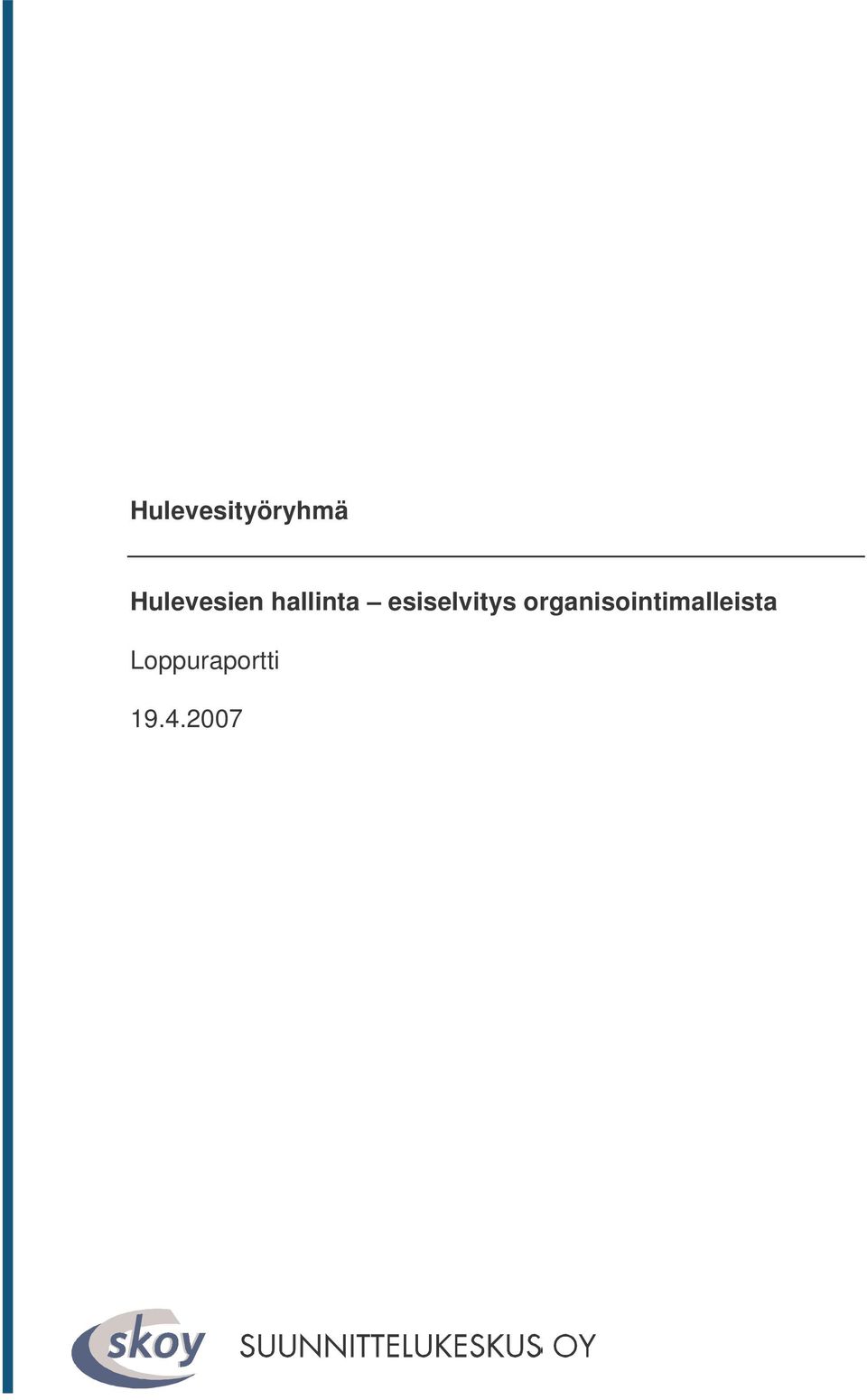 Hulevesityöryhmä

Hulevesien hallinta – esiselvitys organisointimalleista

Loppuraportti

19.4.2007

skoy SUUNNITTELUKESKUS OY